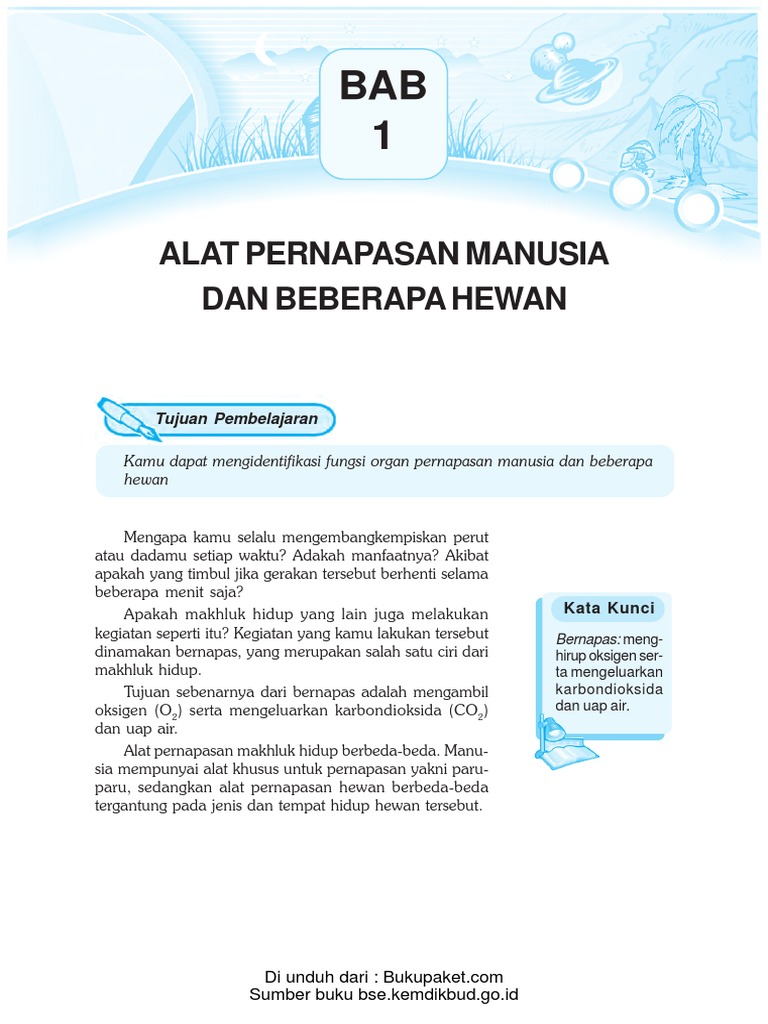 BAB
1

ALAT PERNAPASAN MANUSIA DAN BEBERAPA HEWAN

Tujuan Pembelajaran

Kamu dapat mengidentifikasi fungsi organ pernapasan manusia dan beberapa hewan

Mengapa kamu selalu mengembangkempiskan perut atau dadamu setiap waktu? Adakah manfaatnya? Akibat apakah yang timbul jika gerakan tersebut berhenti selama beberapa menit saja?

Apakah makhluk hidup yang lain juga melakukan kegiatan seperti itu? Kegiatan yang kamu lakukan tersebut dinamakan bernapas, yang merupakan salah satu ciri dari makhluk hidup.

Tujuan sebenarnya dari bernapas adalah mengambil oksigen ($O_2$) serta mengeluarkan karbondioksida ($CO_2$) dan uap air.

Alat pernapasan makhluk hidup berbeda-beda. Manusia mempunyai alat khusus untuk pernapasan yakni paru-paru, sedangkan alat pernapasan hewan berbeda-beda tergantung pada jenis dan tempat hidup hewan tersebut.

Kata Kunci

Bernapas: menghirup oksigen serta mengeluarkan karbondioksida dan uap air.

Di unduh dari : Bukupaket.com
Sumber buku bse.kemdikbud.go.id